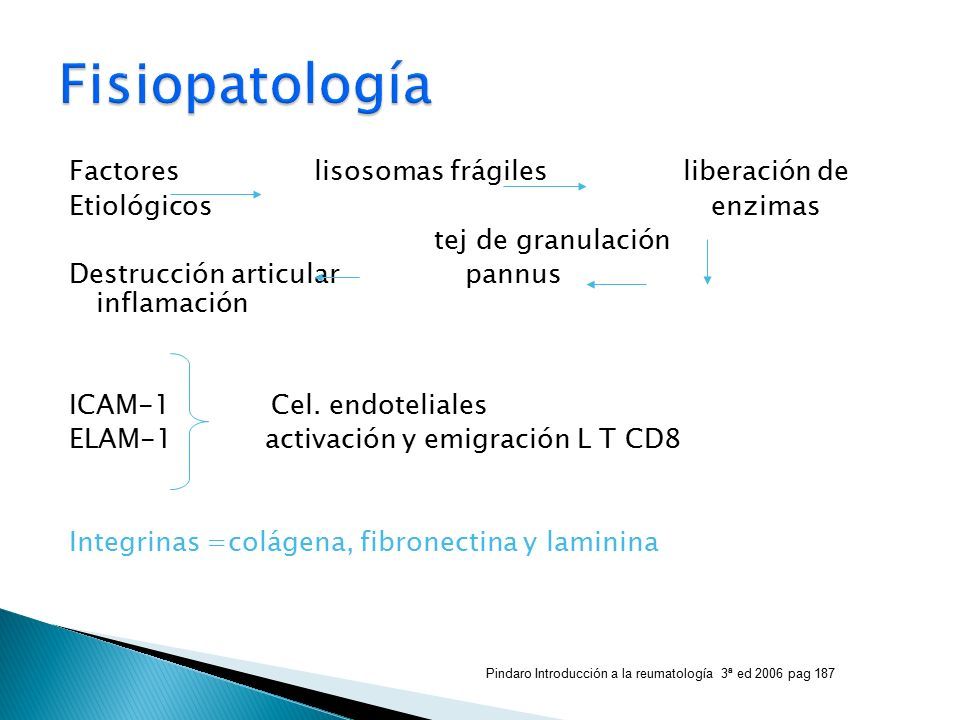 Fisiopatología

Factores lisosomas frágiles liberación de
Etiológicos enzimas
tej de granulación
Destrucción articular pannus
inflamación

ICAM-1 Cel. endoteliales
ELAM-1 activación y emigración L T CD8

Integrinas =colágena, fibronectina y laminina

Pindaro Introducción a la reumatología 3ª ed 2006 pag 187